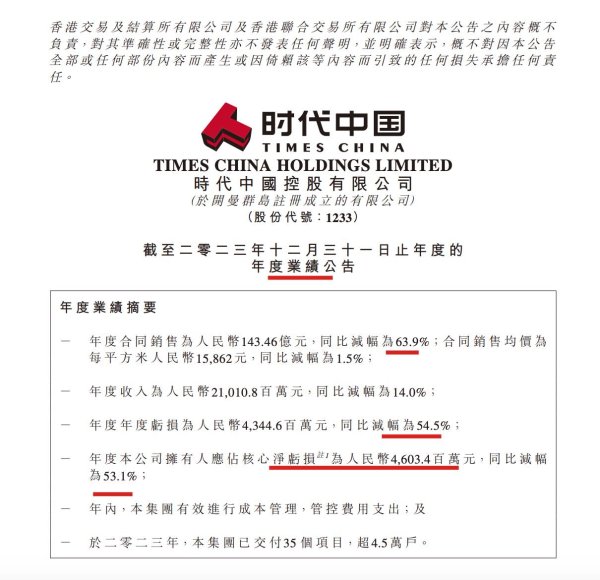 香港交易及結算所有限公司及香港聯合交易所有限公司對本公告之內容概不負責，對其準確性或完整性亦不發表任何聲明，並明確表示，概不對因本公告全部或任何部份內容而產生或因倚賴該等內容而引致的任何損失承擔任何責任。

时代中国
TIMES CHINA
TIMES CHINA HOLDINGS LIMITED
時代中國控股有限公司
(於開曼群島註冊成立的有限公司)
(股份代號：1233)

截至二零二三年十二月三十一日止年度的
年度業績公告

年度業績摘要

— 年度合同銷售為人民幣143.46億元，同比減幅為63.9%；合同銷售均價為每平方米人民幣15,862元，同比減幅為1.5%；

— 年度收入為人民幣21,010.8百萬元，同比減幅為14.0%；

— 年度年度虧損為人民幣4,344.6百萬元，同比減幅為54.5%；

— 年度本公司擁有人應佔核心淨虧損$^{註1}$為人民幣4,603.4百萬元，同比減幅為53.1%；

— 年內，本集團有效進行成本管理，管控費用支出；及

— 於二零二三年，本集團已交付35個項目，超4.5萬戶。